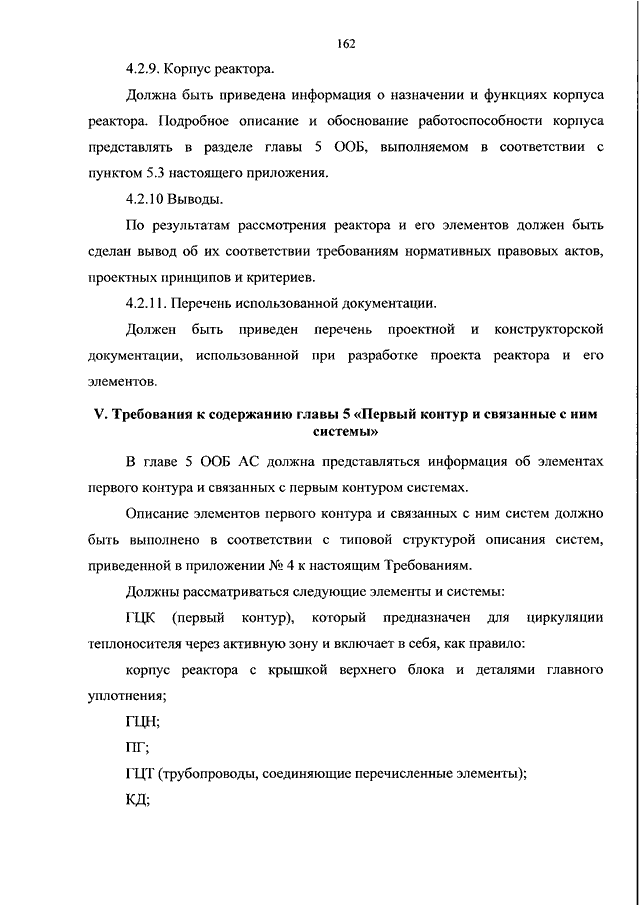 162

4.2.9. Корпус реактора.

Должна быть приведена информация о назначении и функциях корпуса реактора. Подробное описание и обоснование работоспособности корпуса представлять в разделе главы 5 ООБ, выполняемом в соответствии с пунктом 5.3 настоящего приложения.

4.2.10 Выводы.

По результатам рассмотрения реактора и его элементов должен быть сделан вывод об их соответствии требованиям нормативных правовых актов, проектных принципов и критериев.

4.2.11. Перечень использованной документации.

Должен быть приведен перечень проектной и конструкторской документации, использованной при разработке проекта реактора и его элементов.

V. Требования к содержанию главы 5 «Первый контур и связанные с ним системы»

В главе 5 ООБ АС должна представляться информация об элементах первого контура и связанных с первым контуром системах.

Описание элементов первого контура и связанных с ним систем должно быть выполнено в соответствии с типовой структурой описания систем, приведенной в приложении № 4 к настоящим Требованиям.

Должны рассматриваться следующие элементы и системы:

ГЦК (первый контур), который предназначен для циркуляции теплоносителя через активную зону и включает в себя, как правило:

корпус реактора с крышкой верхнего блока и деталями главного уплотнения;

ГЦН;

ПГ;

ГЦТ (трубопроводы, соединяющие перечисленные элементы);

КД;